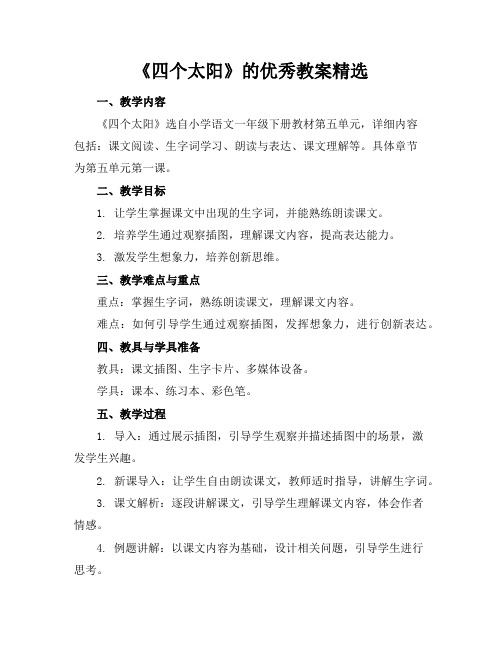 《四个太阳》的优秀教案精选

一、教学内容

《四个太阳》选自小学语文一年级下册教材第五单元，详细内容包括：课文阅读、生字词学习、朗读与表达、课文理解等。具体章节为第五单元第一课。

二、教学目标

1. 让学生掌握课文中出现的生字词，并能熟练朗读课文。

2. 培养学生通过观察插图，理解课文内容，提高表达能力。

3. 激发学生想象力，培养创新思维。

三、教学难点与重点

重点：掌握生字词，熟练朗读课文，理解课文内容。

难点：如何引导学生通过观察插图，发挥想象力，进行创新表达。

四、教具与学具准备

教具：课文插图、生字卡片、多媒体设备。

学具：课本、练习本、彩色笔。

五、教学过程

1. 导入：通过展示插图，引导学生观察并描述插图中的场景，激发学生兴趣。

2. 新课导入：让学生自由朗读课文，教师适时指导，讲解生字词。

3. 课文解析：逐段讲解课文，引导学生理解课文内容，体会作者情感。

4. 例题讲解：以课文内容为基础，设计相关问题，引导学生进行思考。